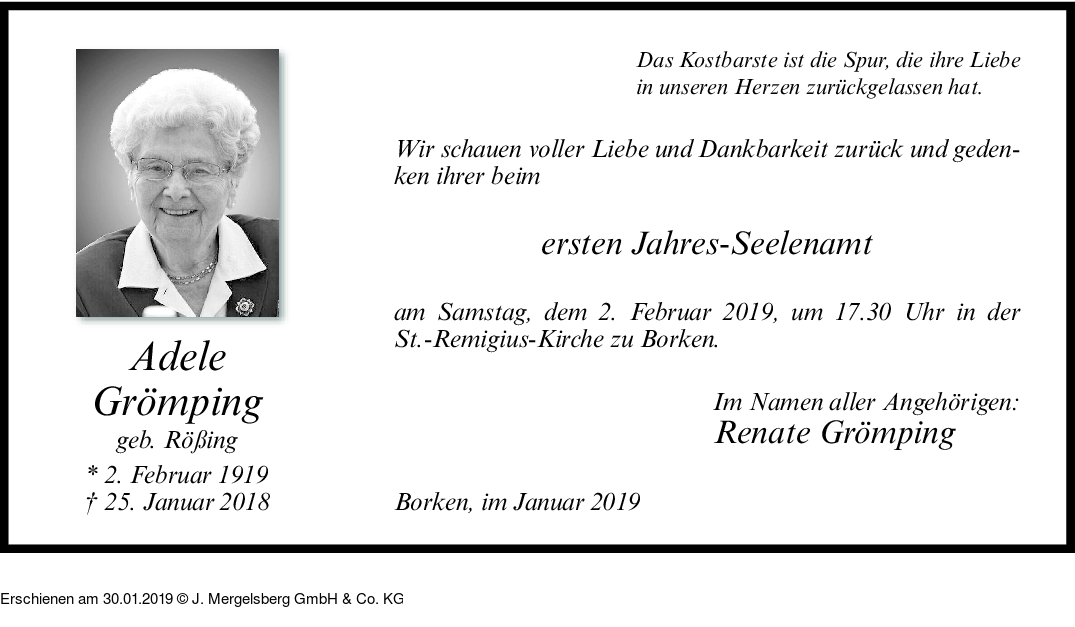 Adele
Grömping
geb. Rößing
* 2. Februar 1919
† 25. Januar 2018

Das Kostbarste ist die Spur, die ihre Liebe in unseren Herzen zurückgelassen hat.

Wir schauen voller Liebe und Dankbarkeit zurück und gedenken ihrer beim

ersten Jahres-Seelenamt

am Samstag, dem 2. Februar 2019, um 17.30 Uhr in der St.-Remigius-Kirche zu Borken.

Im Namen aller Angehörigen:
Renate Grömping

Borken, im Januar 2019

Erschienen am 30.01.2019 © J. Mergelsberg GmbH & Co. KG